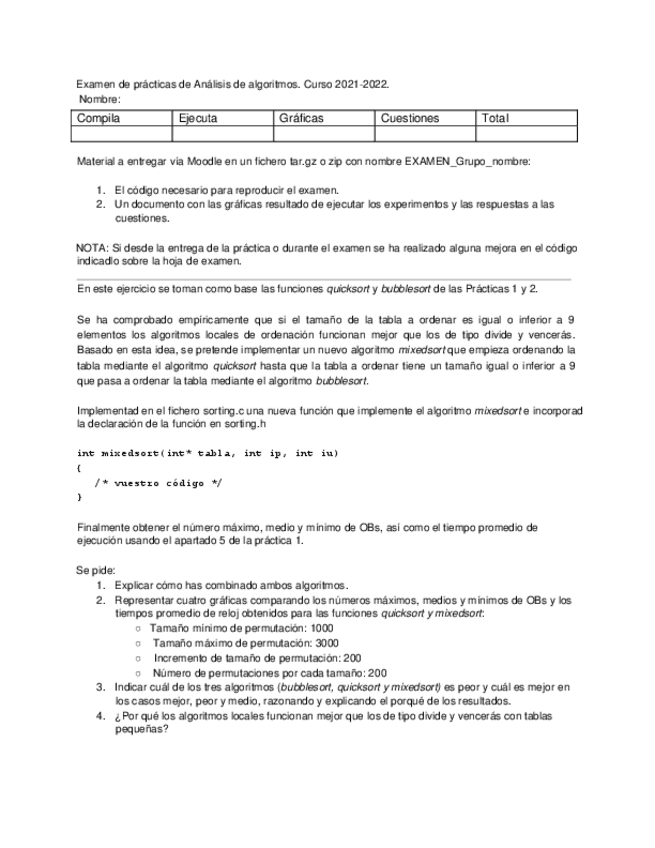 Examen de prácticas de Análisis de algoritmos. Curso 2021-2022.
Nombre:

| Compila | Ejecuta | Gráficas | Cuestiones | Total |
|---|---|---|---|---|
| | | | | |

Material a entregar vía Moodle en un fichero tar.gz o zip con nombre EXAMEN_Grupo_nombre:

1. El código necesario para reproducir el examen.
2. Un documento con las gráficas resultado de ejecutar los experimentos y las respuestas a las cuestiones.

NOTA: Si desde la entrega de la práctica o durante el examen se ha realizado alguna mejora en el código indicadlo sobre la hoja de examen.

En este ejercicio se toman como base las funciones quicksort y bubblesort de las Prácticas 1 y 2.

Se ha comprobado empíricamente que si el tamaño de la tabla a ordenar es igual o inferior a 9 elementos los algoritmos locales de ordenación funcionan mejor que los de tipo divide y vencerás. Basado en esta idea, se pretende implementar un nuevo algoritmo mixedsort que empieza ordenando la tabla mediante el algoritmo quicksort hasta que la tabla a ordenar tiene un tamaño igual o inferior a 9 que pasa a ordenar la tabla mediante el algoritmo bubblesort.

Implementad en el fichero sorting.c una nueva función que implemente el algoritmo mixedsort e incorporad la declaración de la función en sorting.h

int mixedsort(int* tabla, int ip, int iu)
{
/* vuestro código */
}

Finalmente obtener el número máximo, medio y mínimo de OBs, así como el tiempo promedio de ejecución usando el apartado 5 de la práctica 1.

Se pide:
1. Explicar cómo has combinado ambos algoritmos.
2. Representar cuatro gráficas comparando los números máximos, medios y mínimos de OBs y los tiempos promedio de reloj obtenidos para las funciones quicksort y mixedsort:
○ Tamaño mínimo de permutación: 1000
○ Tamaño máximo de permutación: 3000
○ Incremento de tamaño de permutación: 200
○ Número de permutaciones por cada tamaño: 200
3. Indicar cuál de los tres algoritmos (bubblesort, quicksort y mixedsort) es peor y cuál es mejor en los casos mejor, peor y medio, razonando y explicando el porqué de los resultados.
4. ¿Por qué los algoritmos locales funcionan mejor que los de tipo divide y vencerás con tablas pequeñas?